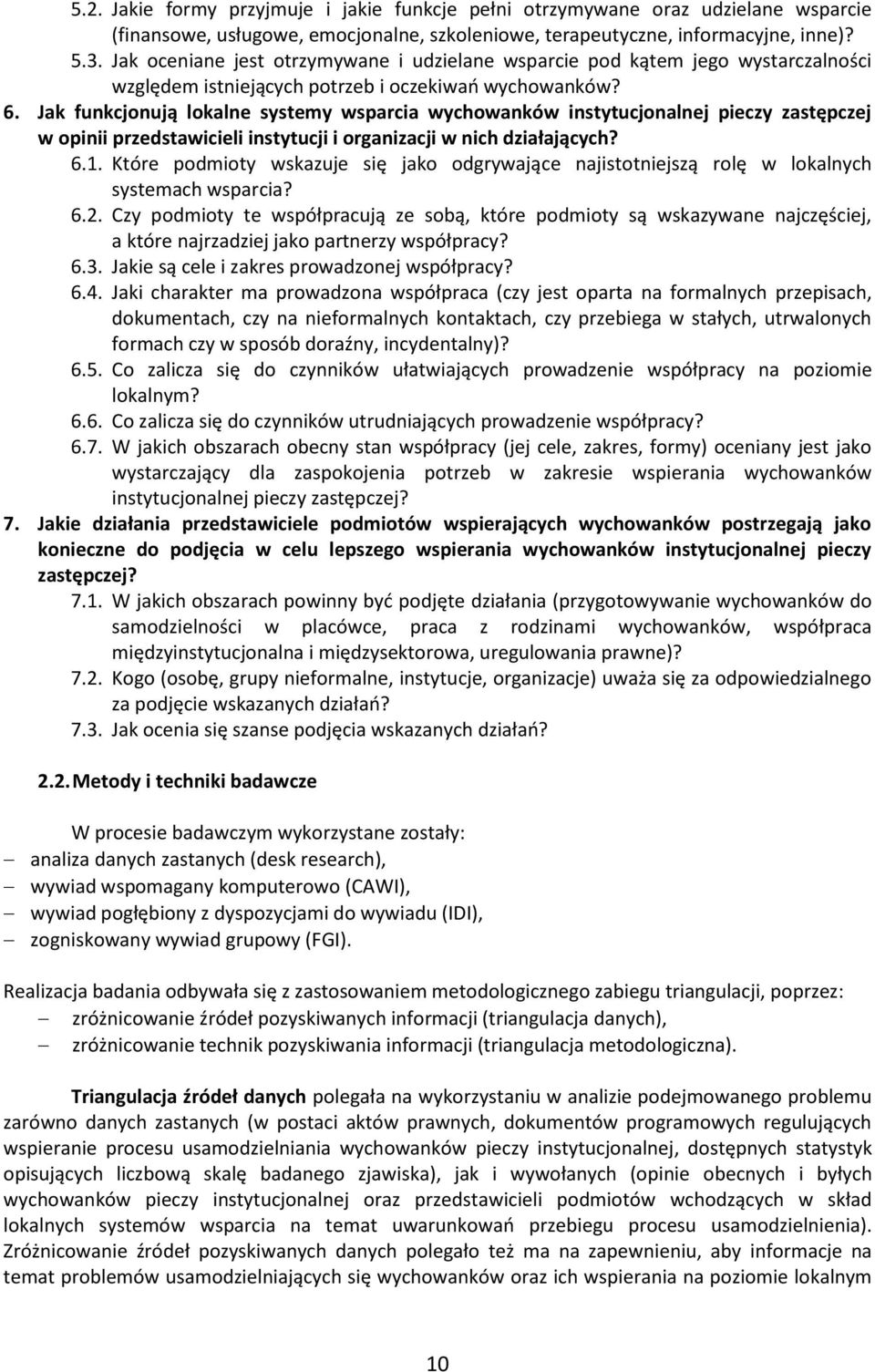 5.2. Jakie formy przyjmuje i jakie funkcje pełni otrzymywane oraz udzielane wsparcie (finansowe, usługowe, emocjonalne, szkoleniowe, terapeutyczne, informacyjne, inne)?
5.3. Jak oceniane jest otrzymywane i udzielane wsparcie pod kątem jego wystarczalności względem istniejących potrzeb i oczekiwań wychowanków?

6. Jak funkcjonują lokalne systemy wsparcia wychowanków instytucjonalnej pieczy zastępczej w opinii przedstawicieli instytucji i organizacji w nich działających?
6.1. Które podmioty wskazuje się jako odgrywające najistotniejszą rolę w lokalnych systemach wsparcia?
6.2. Czy podmioty te współpracują ze sobą, które podmioty są wskazywane najczęściej, a które najrzadziej jako partnerzy współpracy?
6.3. Jakie są cele i zakres prowadzonej współpracy?
6.4. Jaki charakter ma prowadzona współpraca (czy jest oparta na formalnych przepisach, dokumentach, czy na nieformalnych kontaktach, czy przebiega w stałych, utrwalonych formach czy w sposób doraźny, incydentalny)?
6.5. Co zalicza się do czynników ułatwiających prowadzenie współpracy na poziomie lokalnym?
6.6. Co zalicza się do czynników utrudniających prowadzenie współpracy?
6.7. W jakich obszarach obecny stan współpracy (jej cele, zakres, formy) oceniany jest jako wystarczający dla zaspokojenia potrzeb w zakresie wspierania wychowanków instytucjonalnej pieczy zastępczej?

7. Jakie działania przedstawiciele podmiotów wspierających wychowanków postrzegają jako konieczne do podjęcia w celu lepszego wspierania wychowanków instytucjonalnej pieczy zastępczej?
7.1. W jakich obszarach powinny być podjęte działania (przygotowywanie wychowanków do samodzielności w placówce, praca z rodzinami wychowanków, współpraca międzyinstytucjonalna i międzysektorowa, uregulowania prawne)?
7.2. Kogo (osobę, grupy nieformalne, instytucje, organizacje) uważa się za odpowiedzialnego za podjęcie wskazanych działań?
7.3. Jak ocenia się szanse podjęcia wskazanych działań?

2.2. Metody i techniki badawcze

W procesie badawczym wykorzystane zostały:
– analiza danych zastanych (desk research),
– wywiad wspomagany komputerowo (CAWI),
– wywiad pogłębiony z dyspozycjami do wywiadu (IDI),
– zogniskowany wywiad grupowy (FGI).

Realizacja badania odbywała się z zastosowaniem metodologicznego zabiegu triangulacji, poprzez:
– zróżnicowanie źródeł pozyskiwanych informacji (triangulacja danych),
– zróżnicowanie technik pozyskiwania informacji (triangulacja metodologiczna).

Triangulacja źródeł danych polegała na wykorzystaniu w analizie podejmowanego problemu zarówno danych zastanych (w postaci aktów prawnych, dokumentów programowych regulujących wspieranie procesu usamodzielniania wychowanków pieczy instytucjonalnej, dostępnych statystyk opisujących liczbową skalę badanego zjawiska), jak i wywołanych (opinie obecnych i byłych wychowanków pieczy instytucjonalnej oraz przedstawicieli podmiotów wchodzących w skład lokalnych systemów wsparcia na temat uwarunkowań przebiegu procesu usamodzielnienia). Zróżnicowanie źródeł pozyskiwanych danych polegało też ma na zapewnieniu, aby informacje na temat problemów usamodzielniających się wychowanków oraz ich wspierania na poziomie lokalnym

10